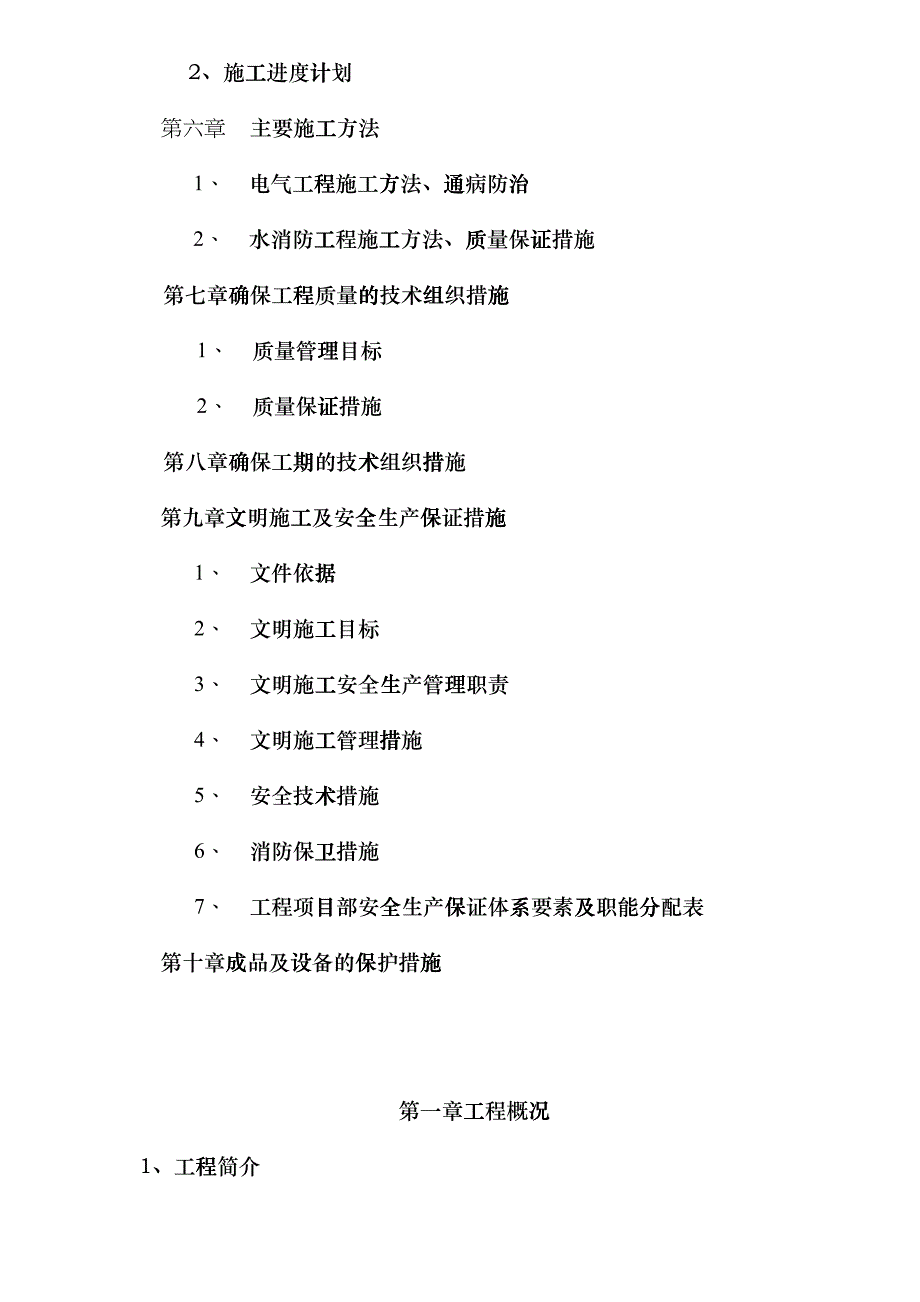 2、施工进度计划

第六章　主要施工方法

1、　电气工程施工方法、通病防治

2、　水消防工程施工方法、质量保证措施

第七章确保工程质量的技术组织措施

1、　质量管理目标

2、　质量保证措施

第八章确保工期的技术组织措施

第九章文明施工及安全生产保证措施

1、　文件依据

2、　文明施工目标

3、　文明施工安全生产管理职责

4、　文明施工管理措施

5、　安全技术措施

6、　消防保卫措施

7、　工程项目部安全生产保证体系要素及职能分配表

第十章成品及设备的保护措施

第一章工程概况

1、工程简介